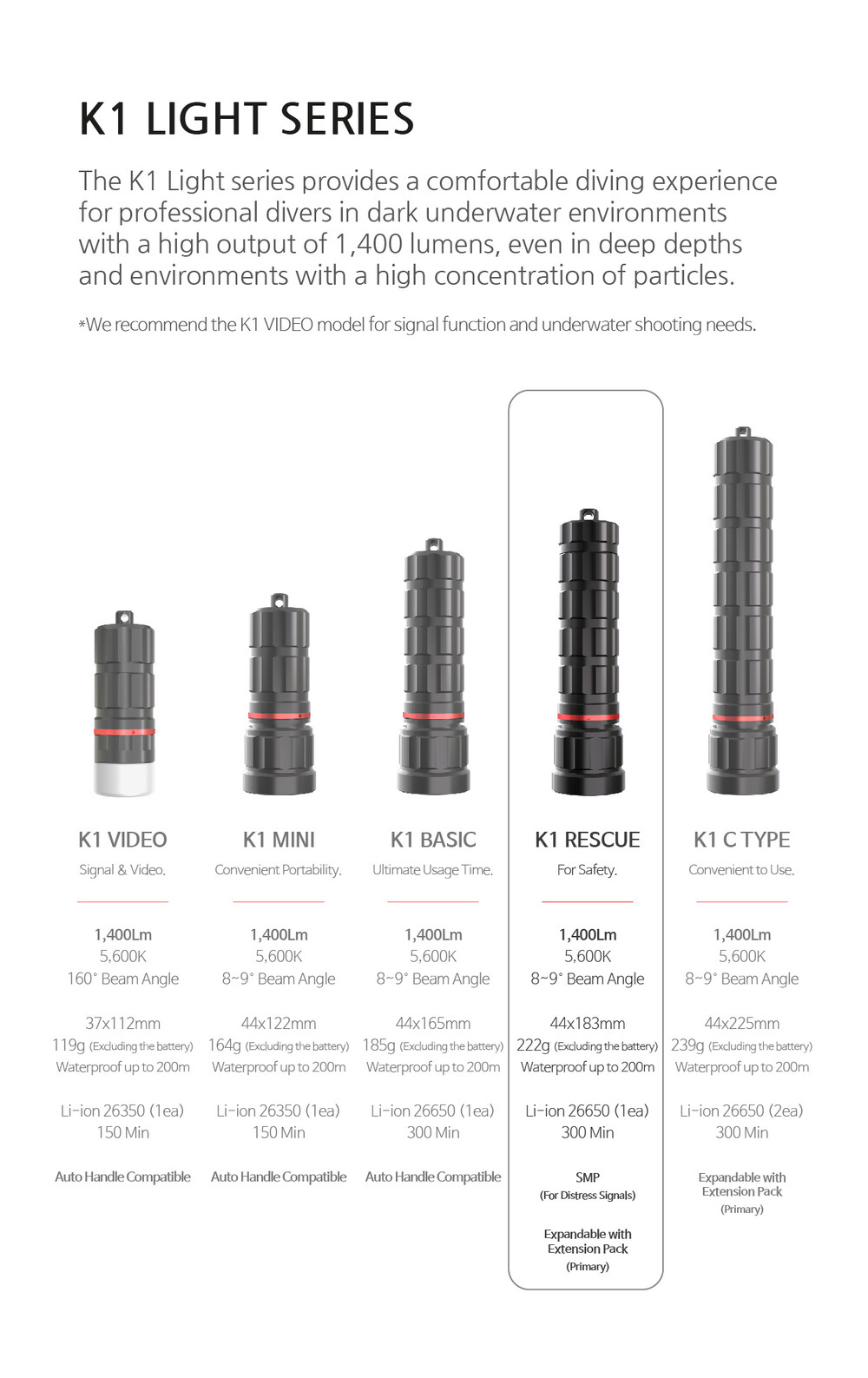 K1 LIGHT SERIES

The K1 Light series provides a comfortable diving experience for professional divers in dark underwater environments with a high output of 1,400 lumens, even in deep depths and environments with a high concentration of particles.

*We recommend the K1 VIDEO model for signal function and underwater shooting needs.

K1 VIDEO
Signal & Video.

1,400Lm
5,600K
160° Beam Angle

37x112mm
119g (Excluding the battery)
Waterproof up to 200m

Li-ion 26350 (1ea)
150 Min

Auto Handle Compatible

K1 MINI
Convenient Portability.

1,400Lm
5,600K
8~9° Beam Angle

44x122mm
164g (Excluding the battery)
Waterproof up to 200m

Li-ion 26350 (1ea)
150 Min

Auto Handle Compatible

K1 BASIC
Ultimate Usage Time.

1,400Lm
5,600K
8~9° Beam Angle

44x165mm
185g (Excluding the battery)
Waterproof up to 200m

Li-ion 26650 (1ea)
300 Min

Auto Handle Compatible

K1 RESCUE
For Safety.

1,400Lm
5,600K
8~9° Beam Angle

44x183mm
222g (Excluding the battery)
Waterproof up to 200m

Li-ion 26650 (1ea)
300 Min

SMP
(For Distress Signals)

Expandable with Extension Pack
(Primary)

K1 C TYPE
Convenient to Use.

1,400Lm
5,600K
8~9° Beam Angle

44x225mm
239g (Excluding the battery)
Waterproof up to 200m

Li-ion 26650 (2ea)
300 Min

Expandable with Extension Pack
(Primary)